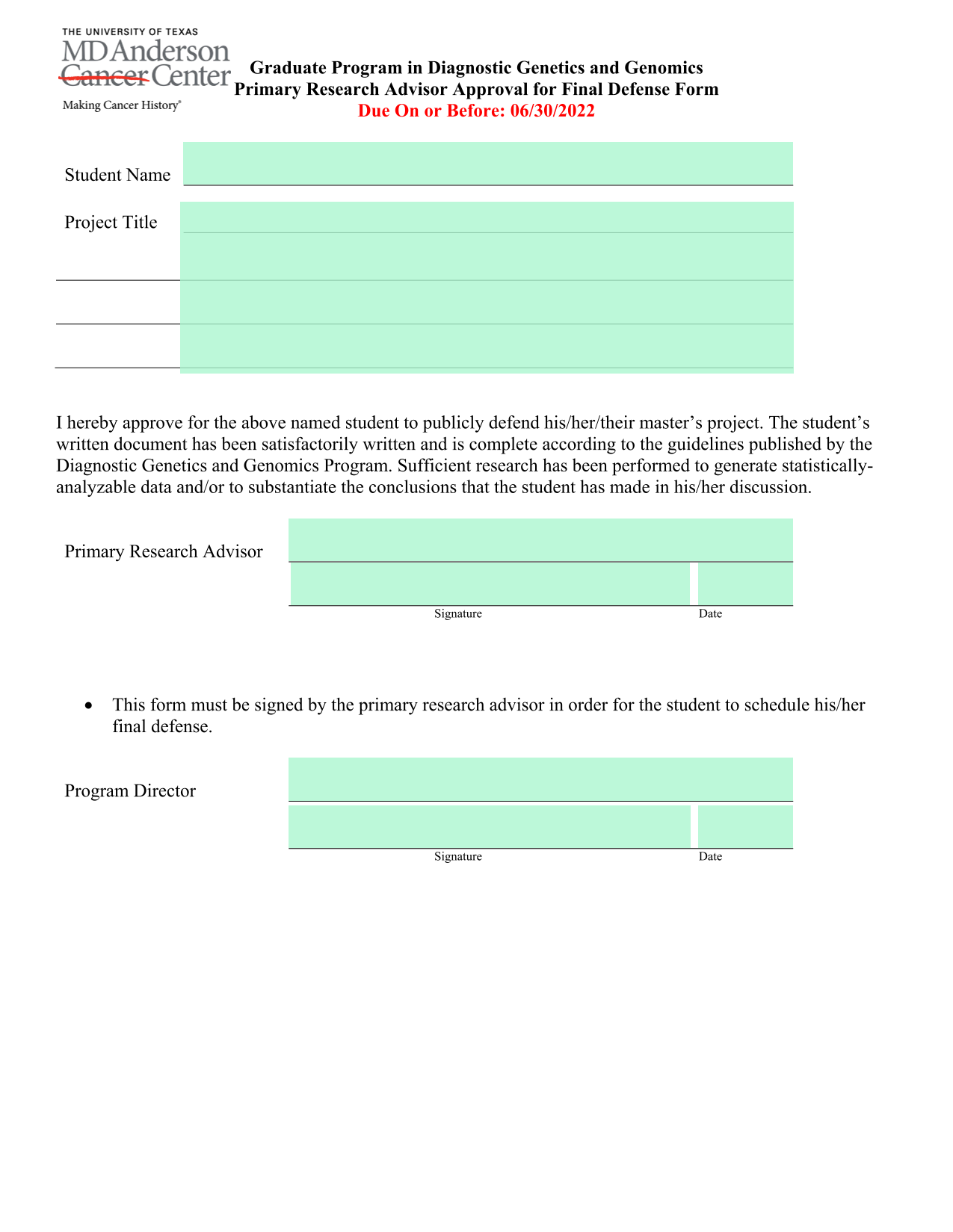 THE UNIVERSITY OF TEXAS
MD Anderson
Cancer Center
Making Cancer History®

Graduate Program in Diagnostic Genetics and Genomics
Primary Research Advisor Approval for Final Defense Form
Due On or Before: 06/30/2022

Student Name

Project Title

I hereby approve for the above named student to publicly defend his/her/their master's project. The student's written document has been satisfactorily written and is complete according to the guidelines published by the Diagnostic Genetics and Genomics Program. Sufficient research has been performed to generate statistically-analyzable data and/or to substantiate the conclusions that the student has made in his/her discussion.

Primary Research Advisor

Signature

Date

• This form must be signed by the primary research advisor in order for the student to schedule his/her final defense.

Program Director

Signature

Date